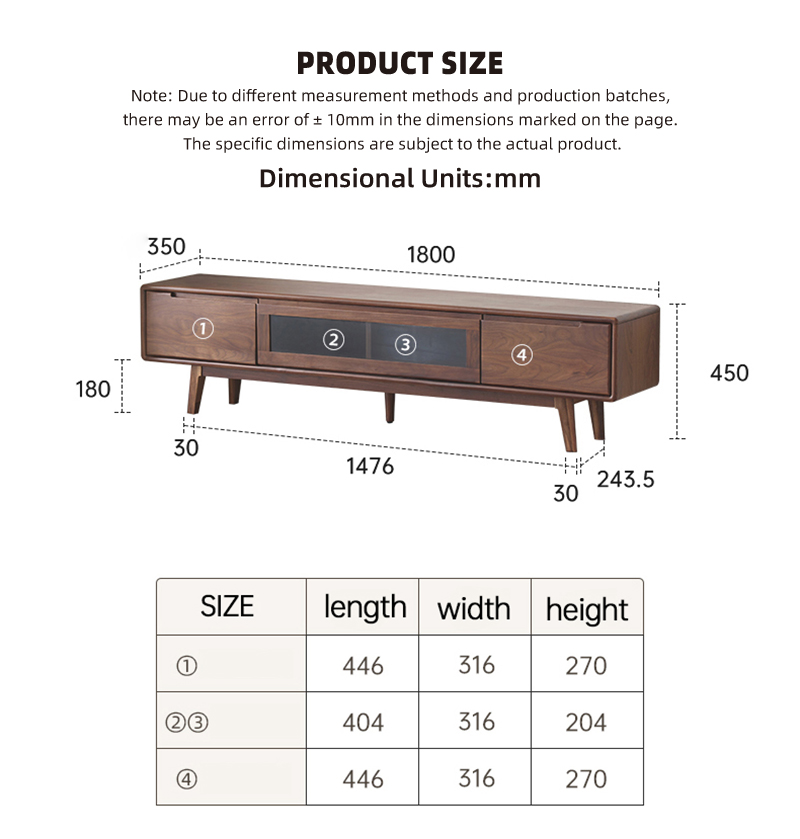 PRODUCT SIZE

Note: Due to different measurement methods and production batches, there may be an error of ± 10mm in the dimensions marked on the page. The specific dimensions are subject to the actual product.

Dimensional Units:mm

350
1800
①
②
③
④
180
450
30
1476
30
243.5

| SIZE | length | width | height |
|---|---|---|---|
| ① | 446 | 316 | 270 |
| ②③ | 404 | 316 | 204 |
| ④ | 446 | 316 | 270 |